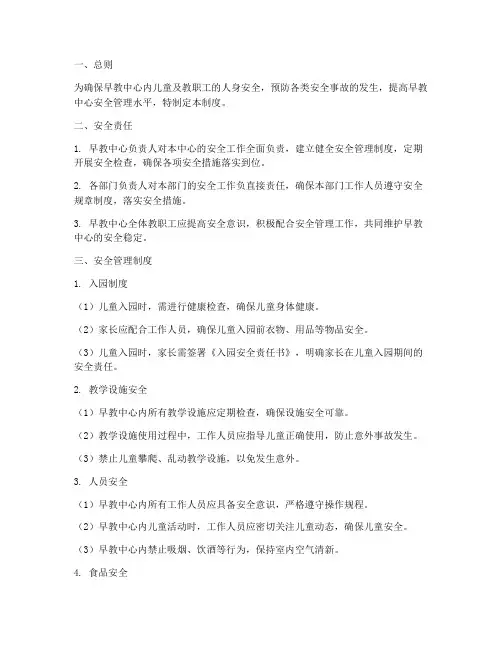 一、总则

为确保早教中心内儿童及教职工的人身安全，预防各类安全事故的发生，提高早教中心安全管理水平，特制定本制度。

二、安全责任

1. 早教中心负责人对本中心的安全工作全面负责，建立健全安全管理制度，定期开展安全检查，确保各项安全措施落实到位。

2. 各部门负责人对本部门的安全工作负直接责任，确保本部门工作人员遵守安全规章制度，落实安全措施。

3. 早教中心全体教职工应提高安全意识，积极配合安全管理工作，共同维护早教中心的安全稳定。

三、安全管理制度

1. 入园制度

（1）儿童入园时，需进行健康检查，确保儿童身体健康。

（2）家长应配合工作人员，确保儿童入园前衣物、用品等物品安全。

（3）儿童入园时，家长需签署《入园安全责任书》，明确家长在儿童入园期间的安全责任。

2. 教学设施安全

（1）早教中心内所有教学设施应定期检查，确保设施安全可靠。

（2）教学设施使用过程中，工作人员应指导儿童正确使用，防止意外事故发生。

（3）禁止儿童攀爬、乱动教学设施，以免发生意外。

3. 人员安全

（1）早教中心内所有工作人员应具备安全意识，严格遵守操作规程。

（2）早教中心内儿童活动时，工作人员应密切关注儿童动态，确保儿童安全。

（3）早教中心内禁止吸烟、饮酒等行为，保持室内空气清新。

4. 食品安全